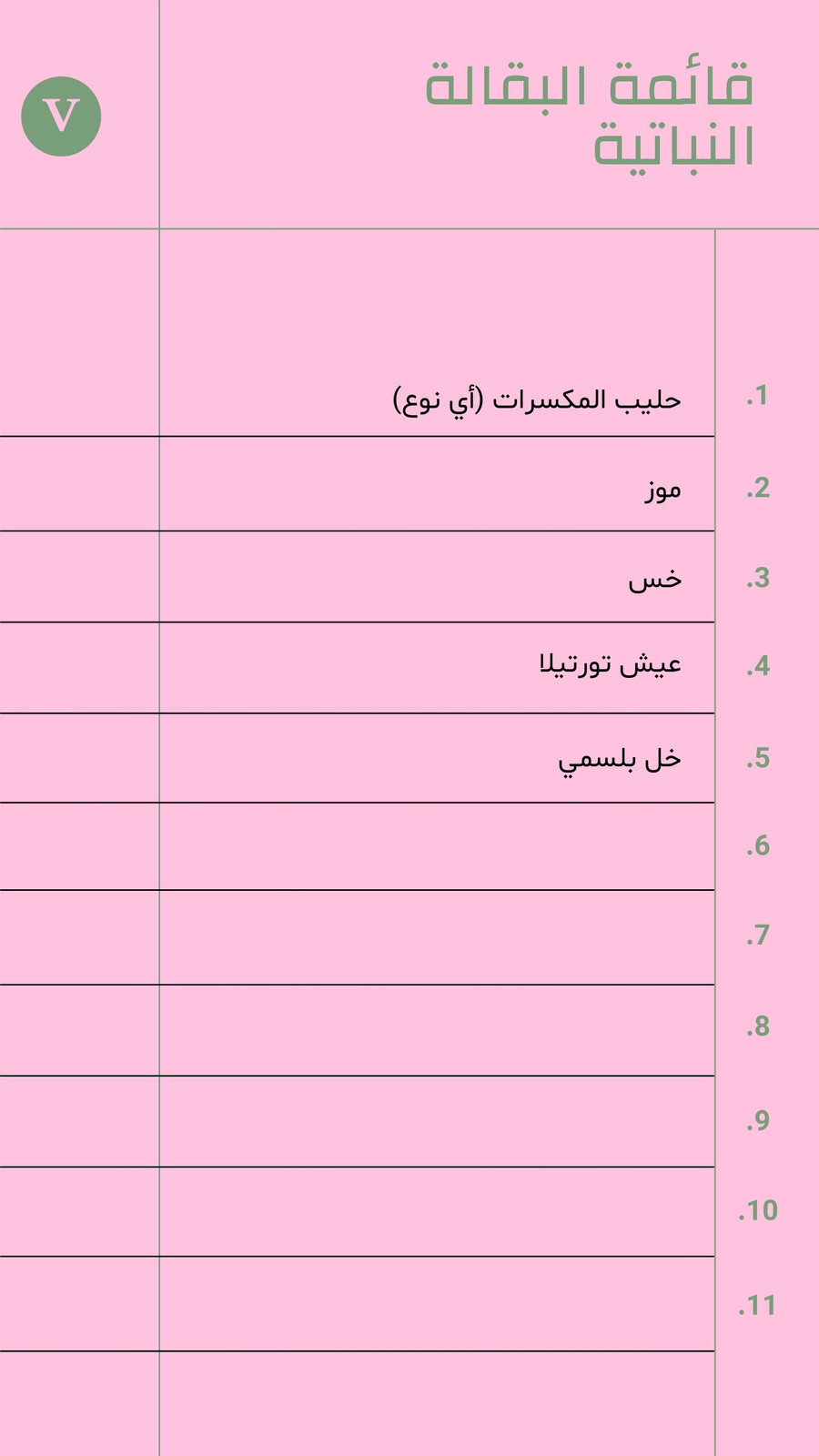 قائمة البقالة النباتية

V

1. حليب المكسرات (أي نوع)

2. موز

3. خس

4. عيش تورتيلا

5. خل بلسمي

6.

7.

8.

9.

10.

11.